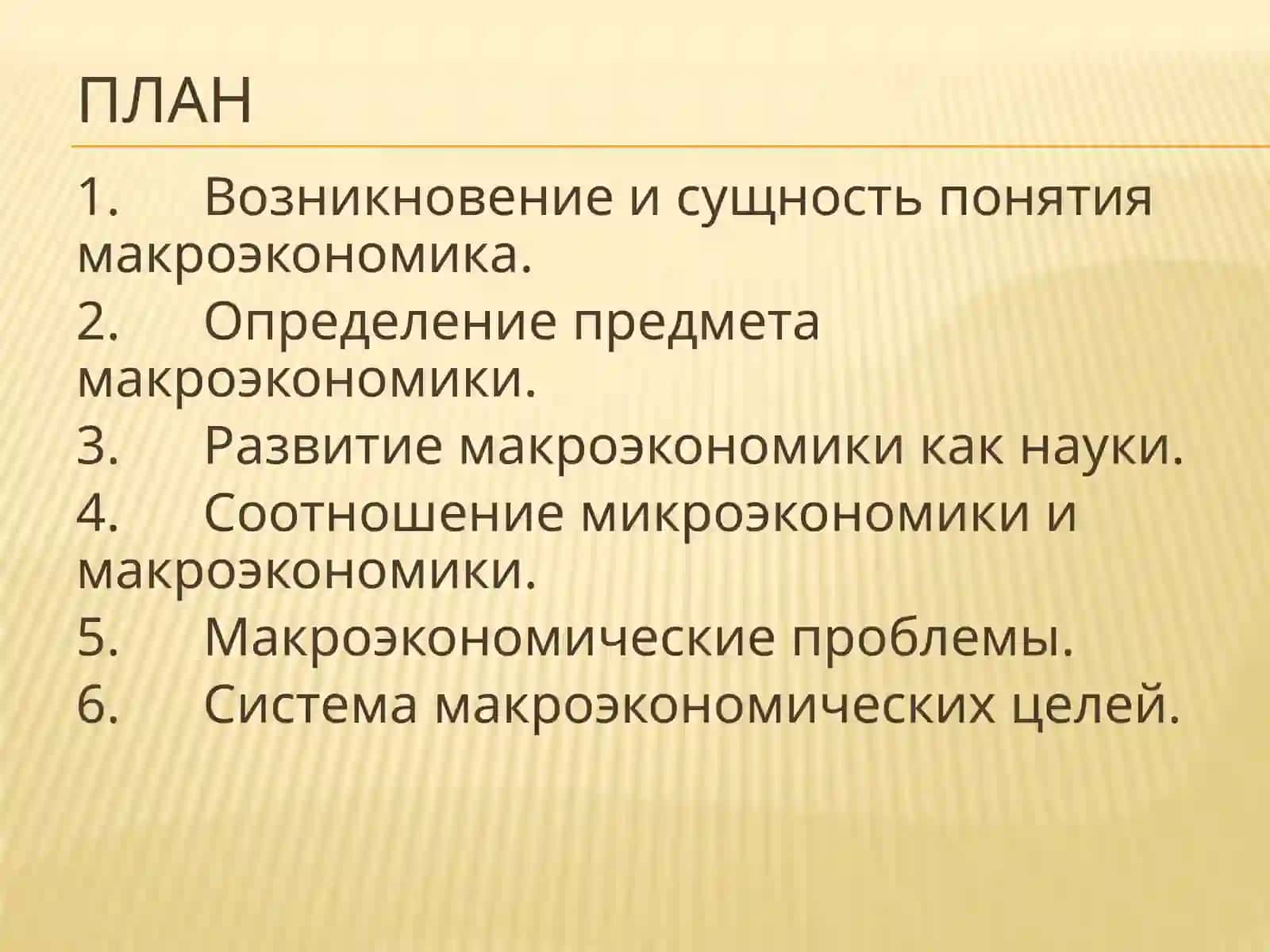 ПЛАН

1. Возникновение и сущность понятия макроэкономика.

2. Определение предмета макроэкономики.

3. Развитие макроэкономики как науки.

4. Соотношение микроэкономики и макроэкономики.

5. Макроэкономические проблемы.

6. Система макроэкономических целей.